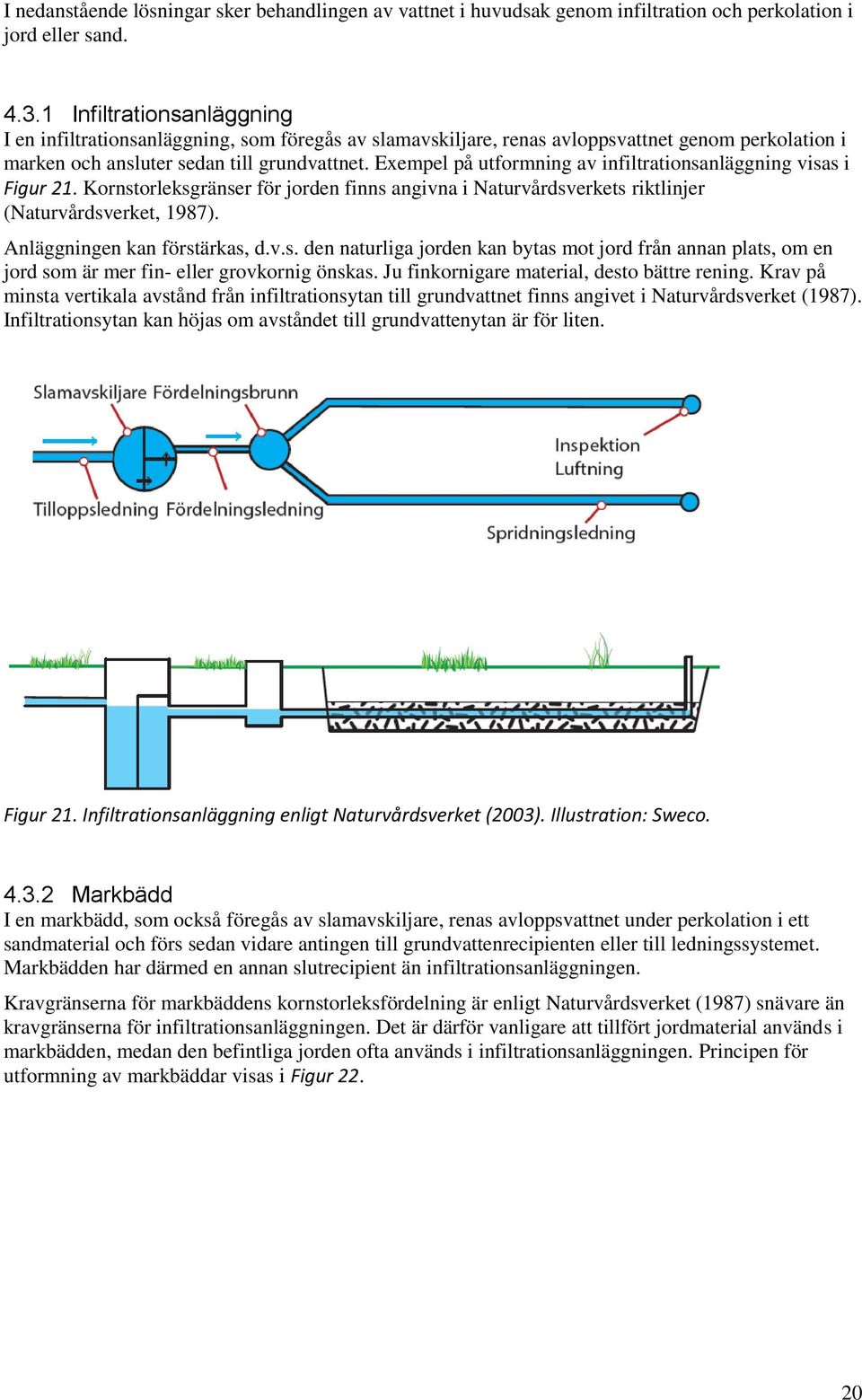 I nedanstående lösningar sker behandlingen av vattnet i huvudsak genom infiltration och perkolation i jord eller sand.

4.3.1 Infiltrationsanläggning
I en infiltrationsanläggning, som föregås av slamavskiljare, renas avloppsvattnet genom perkolation i marken och ansluter sedan till grundvattnet. Exempel på utformning av infiltrationsanläggning visas i Figur 21. Kornstorleksgränser för jorden finns angivna i Naturvårdsverkets riktlinjer (Naturvårdsverket, 1987).

Anläggningen kan förstärkas, d.v.s. den naturliga jorden kan bytas mot jord från annan plats, om en jord som är mer fin- eller grovkornig önskas. Ju finkornigare material, desto bättre rening. Krav på minsta vertikala avstånd från infiltrationsytan till grundvattnet finns angivet i Naturvårdsverket (1987). Infiltrationsytan kan höjas om avståndet till grundvattenytan är för liten.

Slamavskiljare Fördelningsbrunn

Inspektion
Luftning

Tilloppsledning Fördelningsledning

Spridningsledning

Figur 21. Infiltrationsanläggning enligt Naturvårdsverket (2003). Illustration: Sweco.

4.3.2 Markbädd
I en markbädd, som också föregås av slamavskiljare, renas avloppsvattnet under perkolation i ett sandmaterial och förs sedan vidare antingen till grundvattenrecipienten eller till ledningssystemet. Markbädden har därmed en annan slutrecipient än infiltrationsanläggningen.

Kravgränserna för markbäddens kornstorleksfördelning är enligt Naturvårdsverket (1987) snävare än kravgränserna för infiltrationsanläggningen. Det är därför vanligare att tillfört jordmaterial används i markbädden, medan den befintliga jorden ofta används i infiltrationsanläggningen. Principen för utformning av markbäddar visas i Figur 22.

20